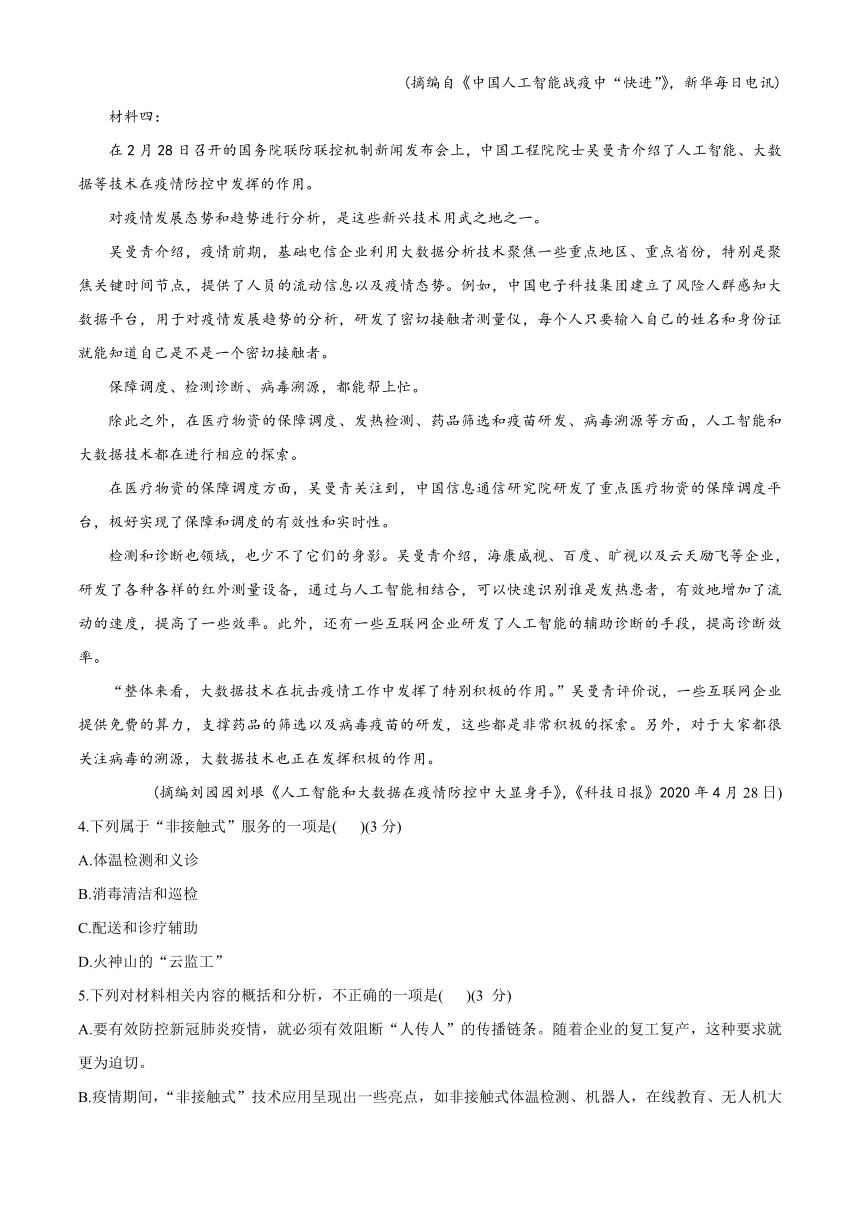 (摘编自《中国人工智能战疫中“快进”》，新华每日电讯)

材料四：

在2月28日召开的国务院联防联控机制新闻发布会上，中国工程院院士吴曼青介绍了人工智能、大数据等技术在疫情防控中发挥的作用。

对疫情发展态势和趋势进行分析，是这些新兴技术用武之地之一。

吴曼青介绍，疫情前期，基础电信企业利用大数据分析技术聚焦一些重点地区、重点省份，特别是聚焦关键时间节点，提供了人员的流动信息以及疫情态势。例如，中国电子科技集团建立了风险人群感知大数据平台，用于对疫情发展趋势的分析，研发了密切接触者测量仪，每个人只要输入自己的姓名和身份证就能知道自己是不是一个密切接触者。

保障调度、检测诊断、病毒溯源，都能帮上忙。

除此之外，在医疗物资的保障调度、发热检测、药品筛选和疫苗研发、病毒溯源等方面，人工智能和大数据技术都在进行相应的探索。

在医疗物资的保障调度方面，吴曼青关注到，中国信息通信研究院研发了重点医疗物资的保障调度平台，极好实现了保障和调度的有效性和实时性。

检测和诊断也领域，也少不了它们的身影。吴曼青介绍，海康威视、百度、旷视以及云天励飞等企业，研发了各种各样的红外测量设备，通过与人工智能相结合，可以快速识别谁是发热患者，有效地增加了流动的速度，提高了一些效率。此外，还有一些互联网企业研发了人工智能的辅助诊断的手段，提高诊断效率。

“整体来看，大数据技术在抗击疫情工作中发挥了特别积极的作用。”吴曼青评价说，一些互联网企业提供免费的算力，支撑药品的筛选以及病毒疫苗的研发，这些都是非常积极的探索。另外，对于大家都很关注病毒的溯源，大数据技术也正在发挥积极的作用。

(摘编刘园园刘垠《人工智能和大数据在疫情防控中大显身手》,《科技日报》2020年4月28日)

4.下列属于“非接触式”服务的一项是(　)(3分)

A.体温检测和义诊

B.消毒清洁和巡检

C.配送和诊疗辅助

D.火神山的“云监工”

5.下列对材料相关内容的概括和分析，不正确的一项是(　)(3 分)

A.要有效防控新冠肺炎疫情，就必须有效阻断“人传人”的传播链条。随着企业的复工复产，这种要求就更为迫切。

B.疫情期间，“非接触式”技术应用呈现出一些亮点，如非接触式体温检测、机器人，在线教育、无人机大